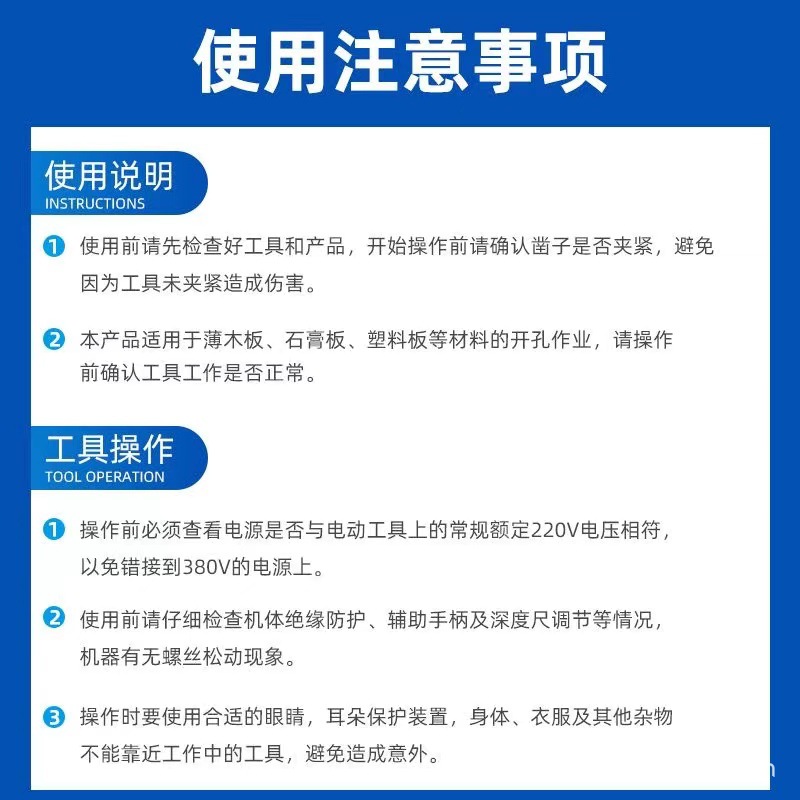 使用注意事项

使用说明
INSTRUCTIONS

1 使用前请先检查好工具和产品，开始操作前请确认凿子是否夹紧，避免因为工具未夹紧造成伤害。

2 本产品适用于薄木板、石膏板、塑料板等材料的开孔作业，请操作前确认工具工作是否正常。

工具操作
TOOL OPERATION

1 操作前必须查看电源是否与电动工具上的常规额定220V电压相符，以免错接到380V的电源上。

2 使用前请仔细检查机体绝缘防护、辅助手柄及深度尺调节等情况，机器有无螺丝松动现象。

3 操作时要使用合适的眼睛，耳朵保护装置，身体、衣服及其他杂物不能靠近工作中的工具，避免造成意外。